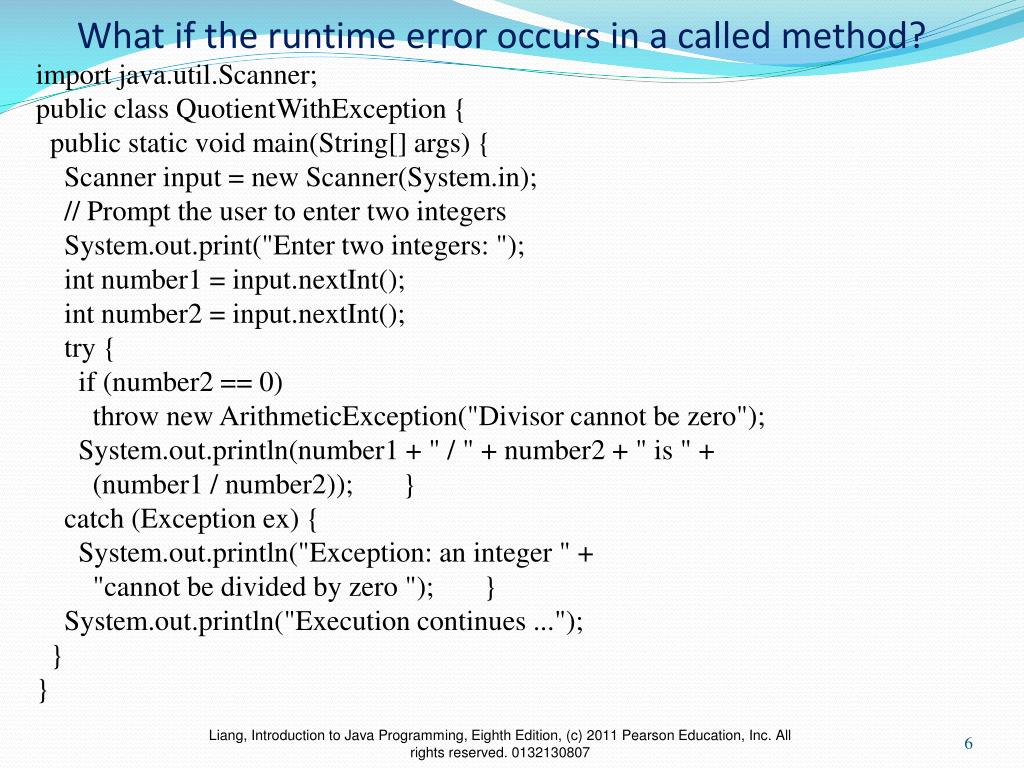 What if the runtime error occurs in a called method?

import java.util.Scanner;
public class QuotientWithException {
  public static void main(String[] args) {
    Scanner input = new Scanner(System.in);
    // Prompt the user to enter two integers
    System.out.print("Enter two integers: ");
    int number1 = input.nextInt();
    int number2 = input.nextInt();
    try {
      if (number2 == 0)
        throw new ArithmeticException("Divisor cannot be zero");
      System.out.println(number1 + " / " + number2 + " is " +
        (number1 / number2));       }
    catch (Exception ex) {
      System.out.println("Exception: an integer " +
        "cannot be divided by zero ");       }
    System.out.println("Execution continues ...");
  }
}

Liang, Introduction to Java Programming, Eighth Edition, (c) 2011 Pearson Education, Inc. All rights reserved. 0132130807

6